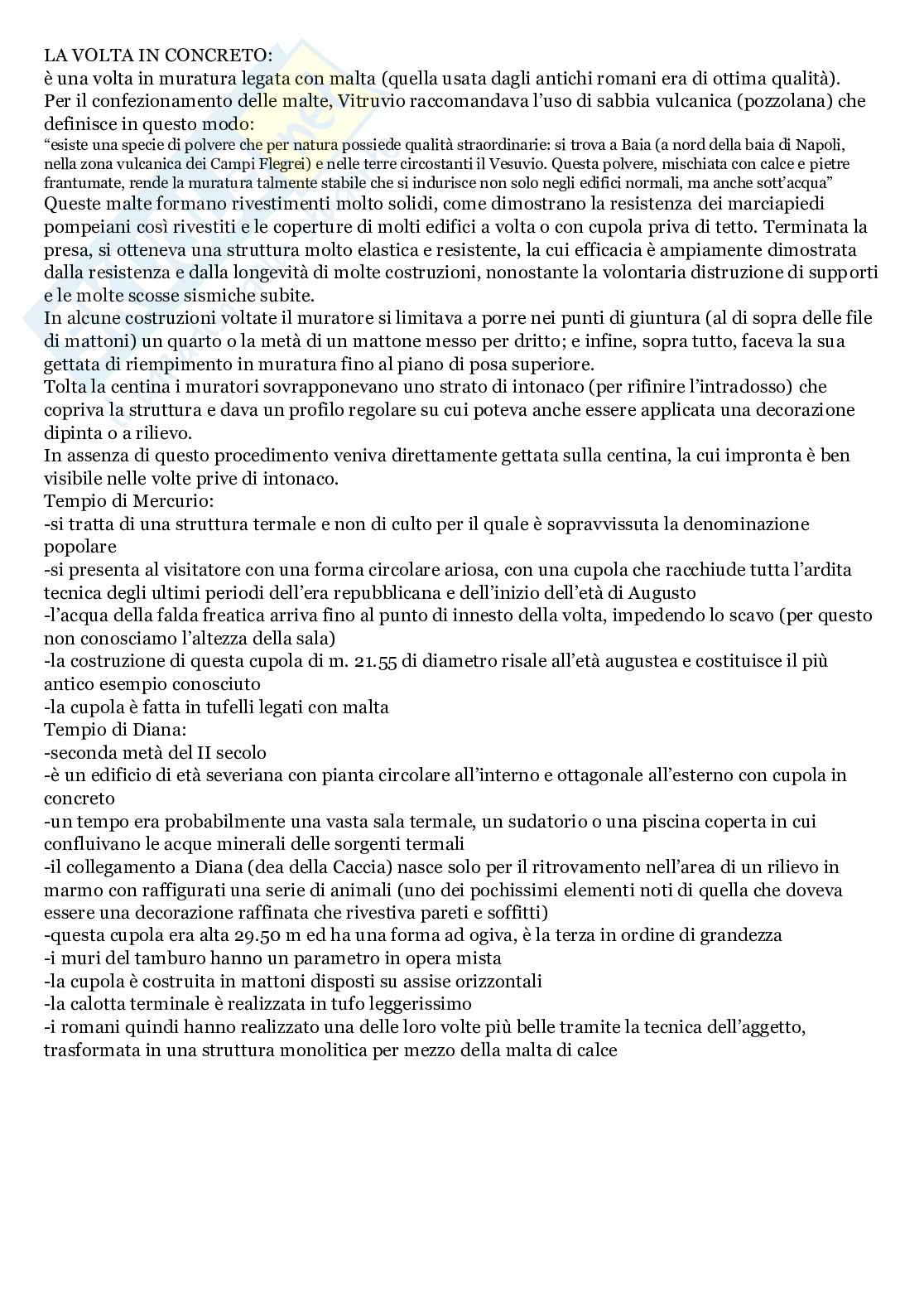 LA VOLTA IN CONCRETO:
è una volta in muratura legata con malta (quella usata dagli antichi romani era di ottima qualità).
Per il confezionamento delle malte, Vitruvio raccomandava l'uso di sabbia vulcanica (pozzolana) che definisce in questo modo:
"esiste una specie di polvere che per natura possiede qualità straordinarie: si trova a Baia (a nord della baia di Napoli, nella zona vulcanica dei Campi Flegrei) e nelle terre circostanti il Vesuvio. Questa polvere, mischiata con calce e pietre frantumate, rende la muratura talmente stabile che si indurisce non solo negli edifici normali, ma anche sott'acqua"
Queste malte formano rivestimenti molto solidi, come dimostrano la resistenza dei marciapiedi pompeiani così rivestiti e le coperture di molti edifici a volta o con cupola priva di tetto. Terminata la presa, si otteneva una struttura molto elastica e resistente, la cui efficacia è ampiamente dimostrata dalla resistenza e dalla longevità di molte costruzioni, nonostante la volontaria distruzione di supporti e le molte scosse sismiche subite.
In alcune costruzioni voltate il muratore si limitava a porre nei punti di giuntura (al di sopra delle file di mattoni) un quarto o la metà di un mattone messo per dritto; e infine, sopra tutto, faceva la sua gettata di riempimento in muratura fino al piano di posa superiore.
Tolta la centina i muratori sovrapponevano uno strato di intonaco (per rifinire l'intradosso) che copriva la struttura e dava un profilo regolare su cui poteva anche essere applicata una decorazione dipinta o a rilievo.
In assenza di questo procedimento veniva direttamente gettata sulla centina, la cui impronta è ben visibile nelle volte prive di intonaco.
Tempio di Mercurio:
-si tratta di una struttura termale e non di culto per il quale è sopravvissuta la denominazione popolare
-si presenta al visitatore con una forma circolare ariosa, con una cupola che racchiude tutta l'ardita tecnica degli ultimi periodi dell'era repubblicana e dell'inizio dell'età di Augusto
-l'acqua della falda freatica arriva fino al punto di innesto della volta, impedendo lo scavo (per questo non conosciamo l'altezza della sala)
-la costruzione di questa cupola di m. 21.55 di diametro risale all'età augustea e costituisce il più antico esempio conosciuto
-la cupola è fatta in tufelli legati con malta
Tempio di Diana:
-seconda metà del II secolo
-è un edificio di età severiana con pianta circolare all'interno e ottagonale all'esterno con cupola in concreto
-un tempo era probabilmente una vasta sala termale, un sudatorio o una piscina coperta in cui confluivano le acque minerali delle sorgenti termali
-il collegamento a Diana (dea della Caccia) nasce solo per il ritrovamento nell'area di un rilievo in marmo con raffigurati una serie di animali (uno dei pochissimi elementi noti di quella che doveva essere una decorazione raffinata che rivestiva pareti e soffitti)
-questa cupola era alta 29.50 m ed ha una forma ad ogiva, è la terza in ordine di grandezza
-i muri del tamburo hanno un parametro in opera mista
-la cupola è costruita in mattoni disposti su assise orizzontali
-la calotta terminale è realizzata in tufo leggerissimo
-i romani quindi hanno realizzato una delle loro volte più belle tramite la tecnica dell'aggetto, trasformata in una struttura monolitica per mezzo della malta di calce